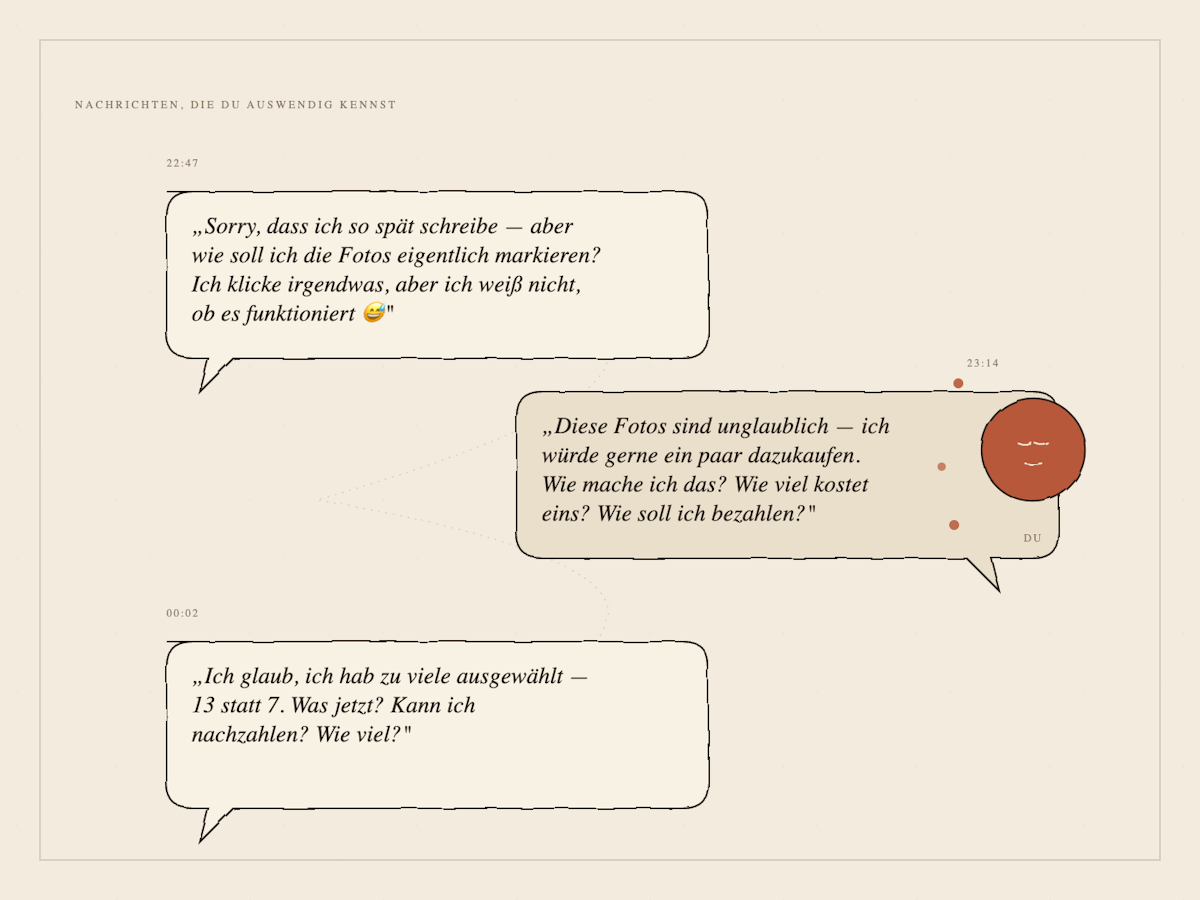 NACHRICHTEN, DIE DU AUSWENDIG KENNST

22:47

„Sorry, dass ich so spät schreibe — aber wie soll ich die Fotos eigentlich markieren? Ich klicke irgendwas, aber ich weiß nicht, ob es funktioniert 😅"

23:14

„Diese Fotos sind unglaublich — ich würde gerne ein paar dazukaufen. Wie mache ich das? Wie viel kostet eins? Wie soll ich bezahlen?"

DU

00:02

„Ich glaub, ich hab zu viele ausgewählt — 13 statt 7. Was jetzt? Kann ich nachzahlen? Wie viel?"